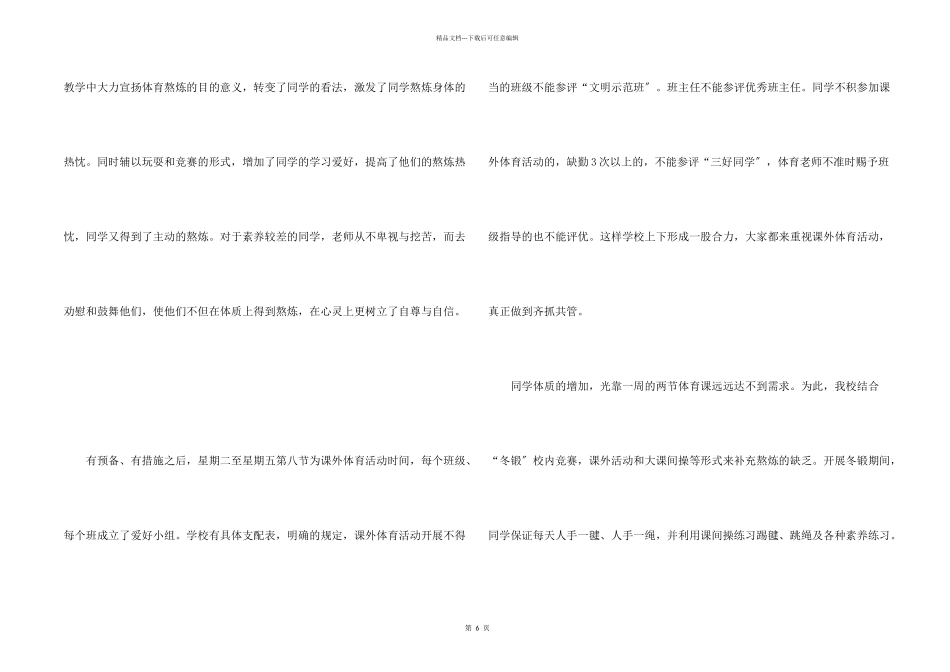 精品文档---下载后可任意编辑

教学中大力宣扬体育熬炼的目的意义，转变了同学的看法，激发了同学熬炼身体的热忱。同时辅以玩耍和竞赛的形式，增加了同学的学习爱好，提高了他们的熬炼热忱，同学又得到了主动的熬炼。对于素养较差的同学，老师从不卑视与挖苦，而去劝慰和鼓舞他们，使他们不但在体质上得到熬炼，在心灵上更树立了自尊与自信。

有预备、有措施之后，星期二至星期五第八节为课外体育活动时间，每个班级、每个班成立了爱好小组。学校有具体支配表，明确的规定，课外体育活动开展不得当的班级不能参评“文明示范班”。班主任不能参评优秀班主任。同学不积参加课外体育活动的，缺勤3次以上的，不能参评“三好同学”，体育老师不准时赐予班级指导的也不能评优。这样学校上下形成一股合力，大家都来重视课外体育活动，真正做到齐抓共管。

同学体质的增加，光靠一周的两节体育课远远达不到需求。为此，我校结合“冬锻”校内竞赛，课外活动和大课间操等形式来补充熬炼的缺乏。开展冬锻期间，同学保证每天人手一毽、人手一绳，并利用课间操练习踢毽、跳绳及各种素养练习。

第 6 页